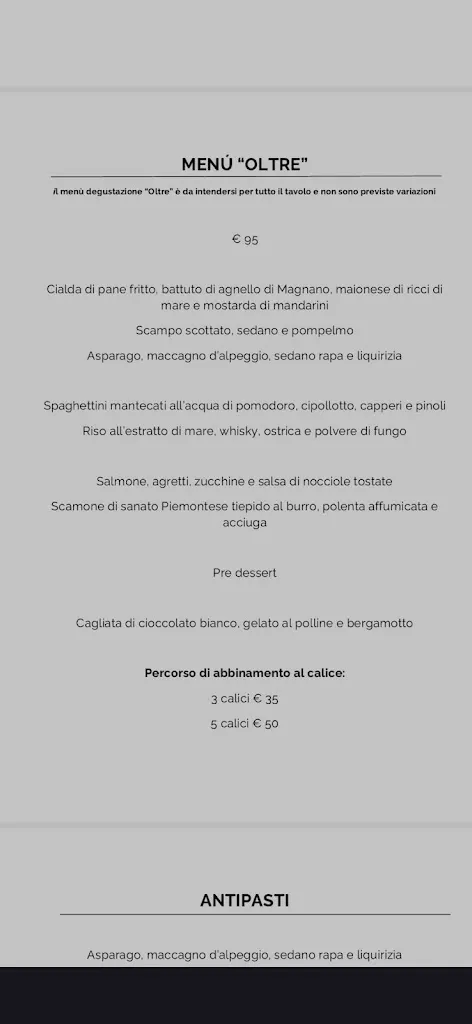 MENÚ "OLTRE"

il menù degustazione "Oltre" è da intendersi per tutto il tavolo e non sono previste variazioni

€ 95

Cialda di pane fritto, battuto di agnello di Magnano, maionese di ricci di mare e mostarda di mandarini

Scampo scottato, sedano e pompelmo

Asparago, maccagno d'alpeggio, sedano rapa e liquirizia

Spaghettini mantecati all'acqua di pomodoro, cipollotto, capperi e pinoli

Riso all'estratto di mare, whisky, ostrica e polvere di fungo

Salmone, agretti, zucchine e salsa di nocciole tostate

Scamone di sanato Piemontese tiepido al burro, polenta affumicata e acciuga

Pre dessert

Cagliata di cioccolato bianco, gelato al polline e bergamotto

Percorso di abbinamento al calice:

3 calici € 35

5 calici € 50

ANTIPASTI

Asparago, maccagno d'alpeggio, sedano rapa e liquirizia